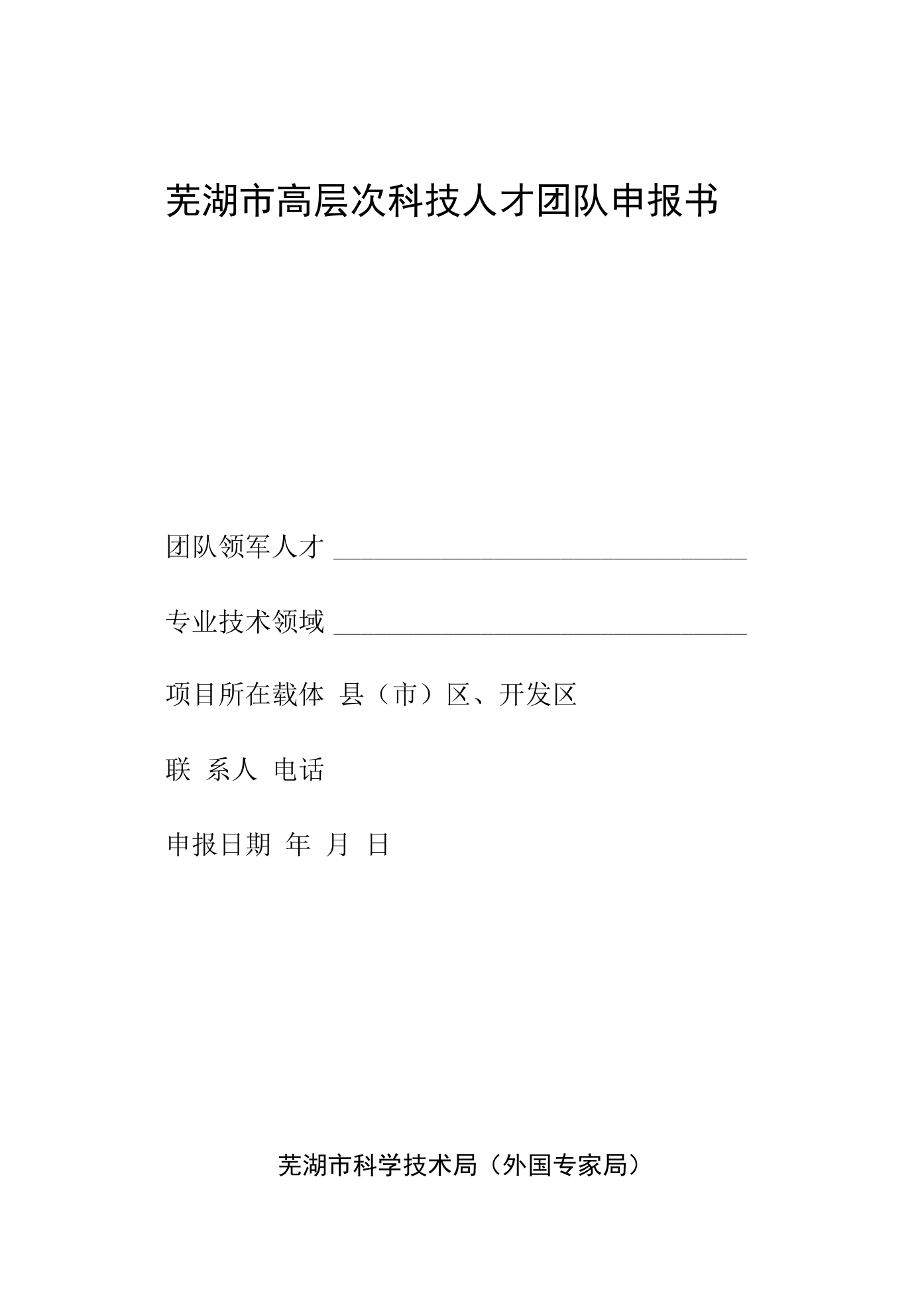 芜湖市高层次科技人才团队申报书

团队领军人才 ____

专业技术领域 ____

项目所在载体 县（市）区、开发区

联 系人 电话

申报日期 年 月 日

芜湖市科学技术局（外国专家局）